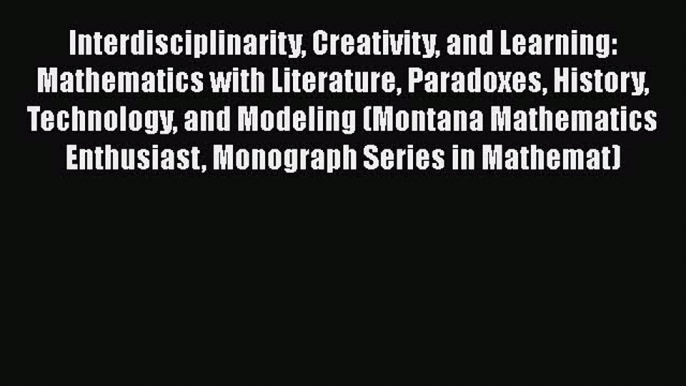 Interdisciplinarity, Creativity, and Learning: Mathematics with Literature, Paradoxes, History, Technology, and Modeling (Montana Mathematics Enthusiast, Monograph Series in Mathemat)